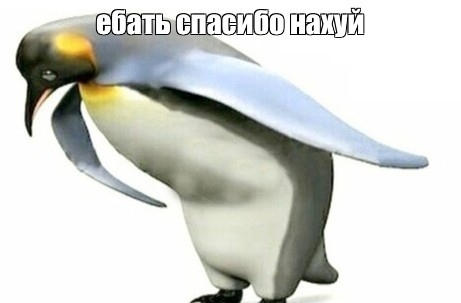 ебать спасибо нахуй